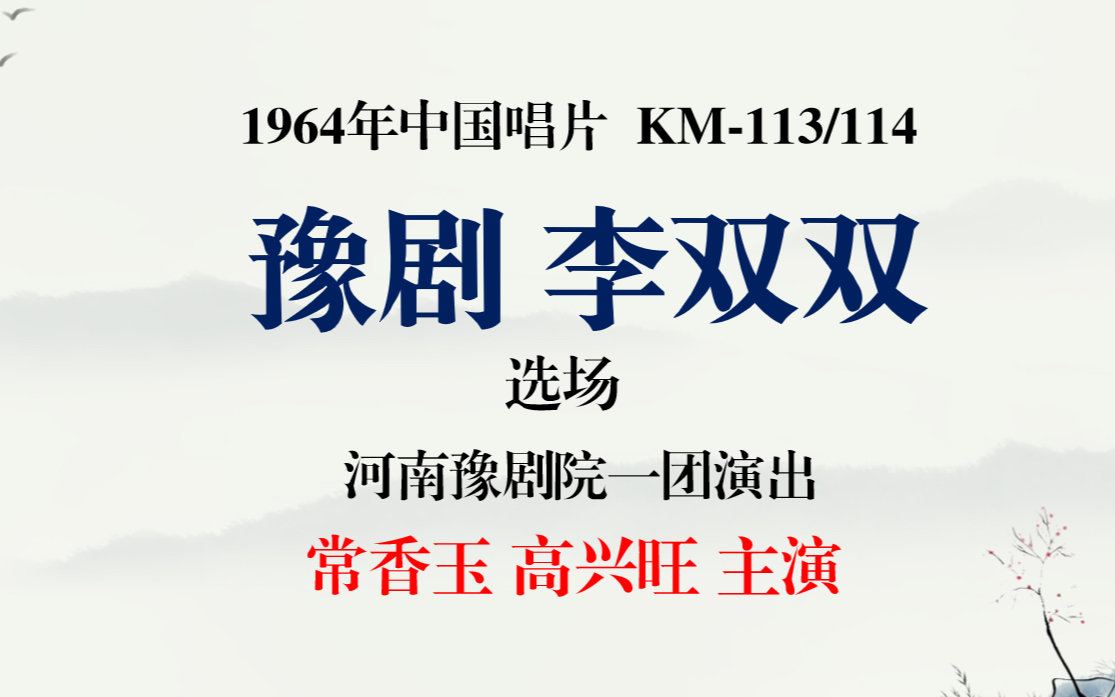 1964年中国唱片 KM-113/114

豫剧 李双双

选场

河南豫剧院一团演出

常香玉 高兴旺 主演